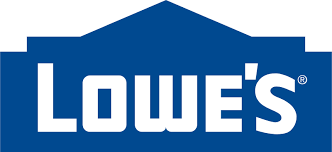 LOWE'S®